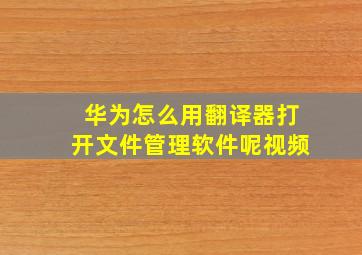 华为怎么用翻译器打开文件管理软件呢视频